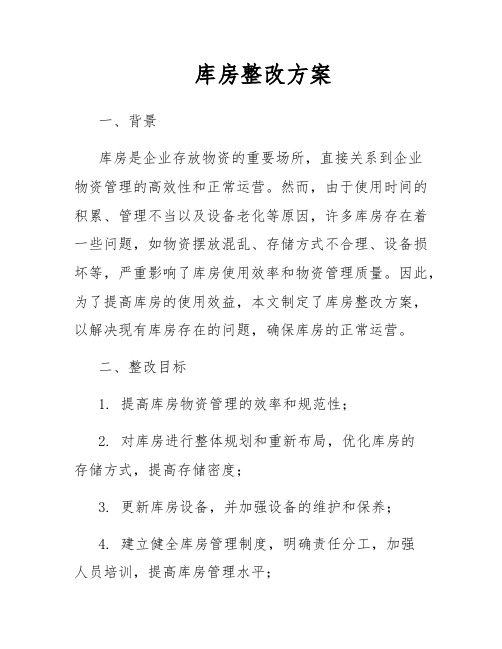 库房整改方案

一、背景

库房是企业存放物资的重要场所，直接关系到企业物资管理的高效性和正常运营。然而，由于使用时间的积累、管理不当以及设备老化等原因，许多库房存在着一些问题，如物资摆放混乱、存储方式不合理、设备损坏等，严重影响了库房使用效率和物资管理质量。因此，为了提高库房的使用效益，本文制定了库房整改方案，以解决现有库房存在的问题，确保库房的正常运营。

二、整改目标

1. 提高库房物资管理的效率和规范性；

2. 对库房进行整体规划和重新布局，优化库房的存储方式，提高存储密度；

3. 更新库房设备，并加强设备的维护和保养；

4. 建立健全库房管理制度，明确责任分工，加强人员培训，提高库房管理水平；